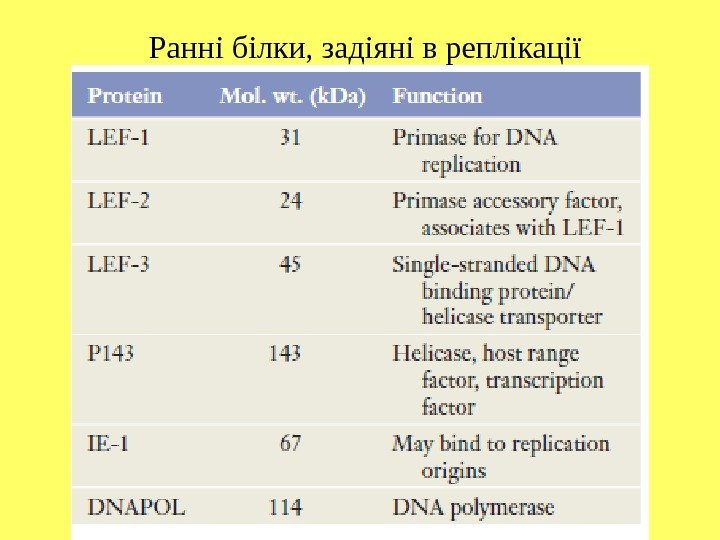 Ранні білки, задіяні в реплікації

| Protein | Mol. wt. (kDa) | Function |
|---|---|---|
| LEF-1 | 31 | Primase for DNA replication |
| LEF-2 | 24 | Primase accessory factor, associates with LEF-1 |
| LEF-3 | 45 | Single-stranded DNA binding protein/ helicase transporter |
| P143 | 143 | Helicase, host range factor, transcription factor |
| IE-1 | 67 | May bind to replication origins |
| DNAPOL | 114 | DNA polymerase |